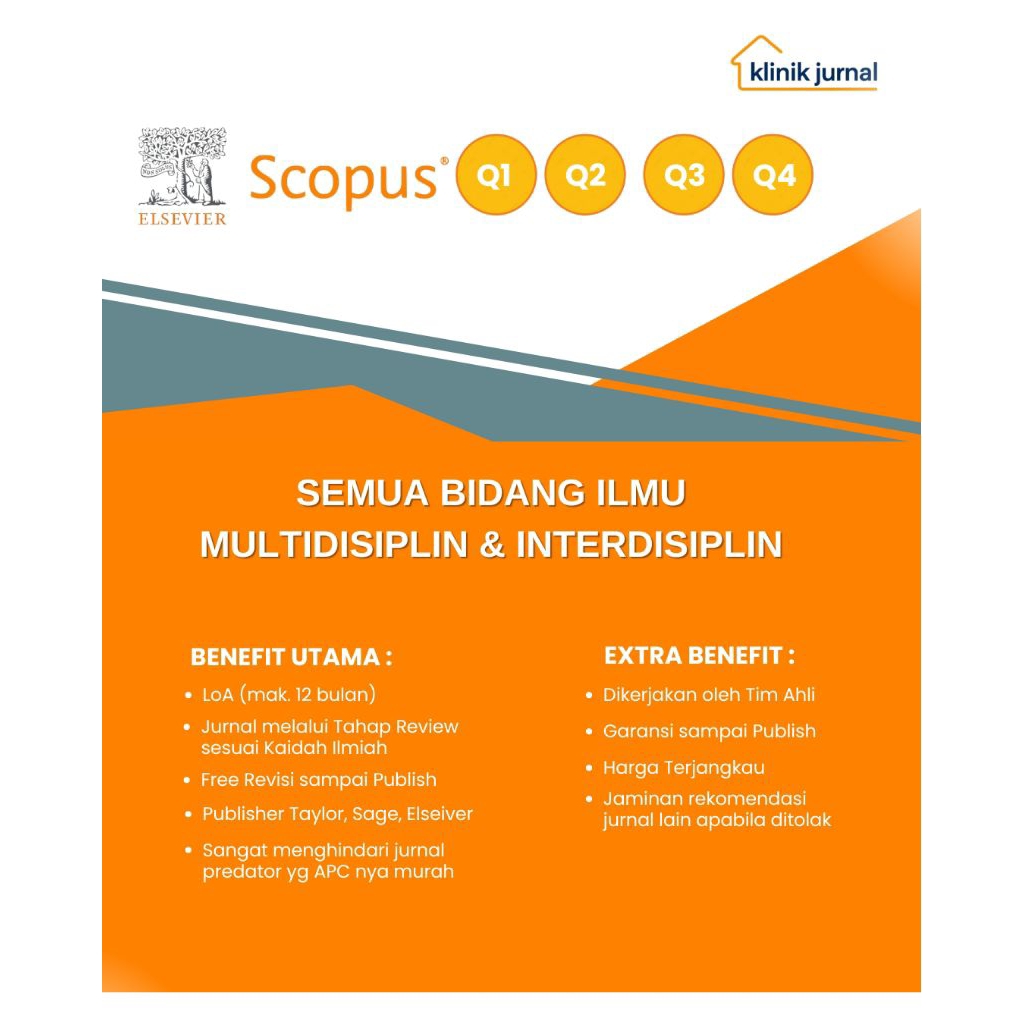 klinik jurnal

ELSEVIER

Scopus®

Q1 Q2 Q3 Q4

SEMUA BIDANG ILMU
MULTIDISIPLIN & INTERDISIPLIN

BENEFIT UTAMA :

• LoA (mak. 12 bulan)
• Jurnal melalui Tahap Review sesuai Kaidah Ilmiah
• Free Revisi sampai Publish
• Publisher Taylor, Sage, Elseiver
• Sangat menghindari jurnal predator yg APC nya murah

EXTRA BENEFIT :

• Dikerjakan oleh Tim Ahli
• Garansi sampai Publish
• Harga Terjangkau
• Jaminan rekomendasi jurnal lain apabila ditolak